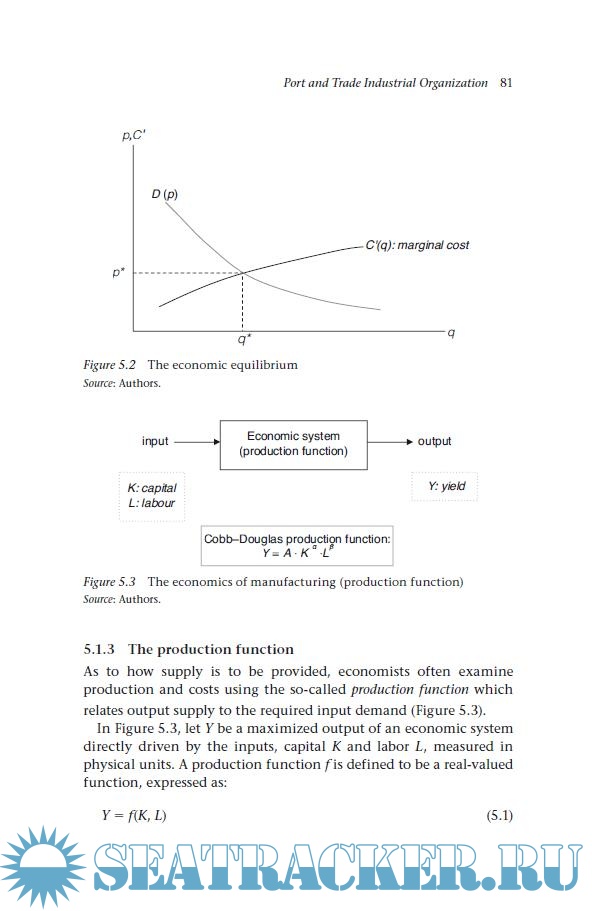 Port and Trade Industrial Organization 81

p,C'

D (p)

C'(q): marginal cost

p*

q*

q

Figure 5.2 The economic equilibrium
Source: Authors.

input

Economic system (production function)

output

K: capital
L: labour

Y: yield

Cobb–Douglas production function:
$Y = A \cdot K^{\alpha} \cdot L^{\beta}$

Figure 5.3 The economics of manufacturing (production function)
Source: Authors.

5.1.3 The production function

As to how supply is to be provided, economists often examine production and costs using the so-called production function which relates output supply to the required input demand (Figure 5.3).

In Figure 5.3, let Y be a maximized output of an economic system directly driven by the inputs, capital K and labor L, measured in physical units. A production function f is defined to be a real-valued function, expressed as:

$Y = f(K, L)$ (5.1)

SEATRACKER.RU